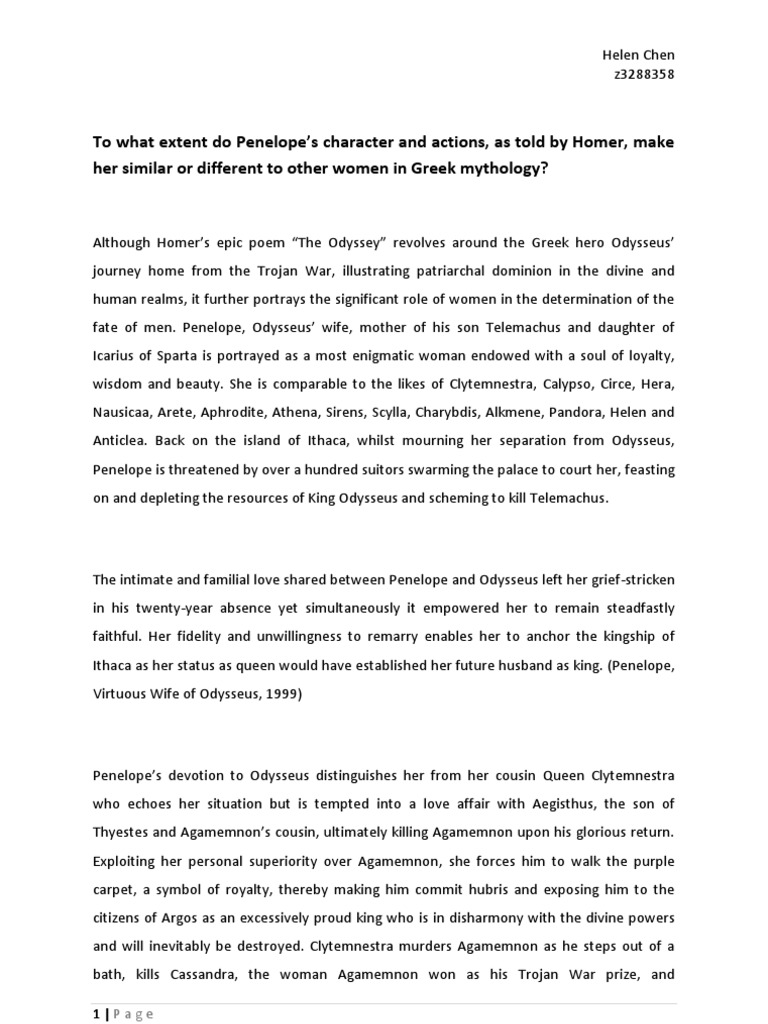 Helen Chen
z3288358

To what extent do Penelope's character and actions, as told by Homer, make her similar or different to other women in Greek mythology?

Although Homer's epic poem "The Odyssey" revolves around the Greek hero Odysseus' journey home from the Trojan War, illustrating patriarchal dominion in the divine and human realms, it further portrays the significant role of women in the determination of the fate of men. Penelope, Odysseus' wife, mother of his son Telemachus and daughter of Icarius of Sparta is portrayed as a most enigmatic woman endowed with a soul of loyalty, wisdom and beauty. She is comparable to the likes of Clytemnestra, Calypso, Circe, Hera, Nausicaa, Arete, Aphrodite, Athena, Sirens, Scylla, Charybdis, Alkmene, Pandora, Helen and Anticlea. Back on the island of Ithaca, whilst mourning her separation from Odysseus, Penelope is threatened by over a hundred suitors swarming the palace to court her, feasting on and depleting the resources of King Odysseus and scheming to kill Telemachus.

The intimate and familial love shared between Penelope and Odysseus left her grief-stricken in his twenty-year absence yet simultaneously it empowered her to remain steadfastly faithful. Her fidelity and unwillingness to remarry enables her to anchor the kingship of Ithaca as her status as queen would have established her future husband as king. (Penelope, Virtuous Wife of Odysseus, 1999)

Penelope's devotion to Odysseus distinguishes her from her cousin Queen Clytemnestra who echoes her situation but is tempted into a love affair with Aegisthus, the son of Thyestes and Agamemnon's cousin, ultimately killing Agamemnon upon his glorious return. Exploiting her personal superiority over Agamemnon, she forces him to walk the purple carpet, a symbol of royalty, thereby making him commit hubris and exposing him to the citizens of Argos as an excessively proud king who is in disharmony with the divine powers and will inevitably be destroyed. Clytemnestra murders Agamemnon as he steps out of a bath, kills Cassandra, the woman Agamemnon won as his Trojan War prize, and

1 | Page